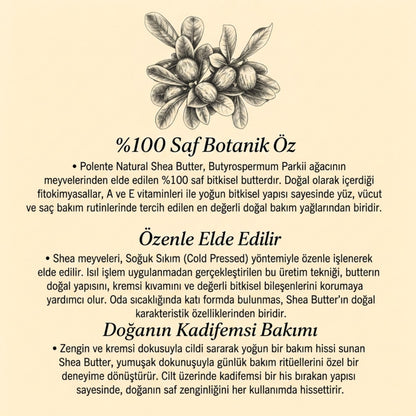 %100 Saf Botanik Öz

• Polente Natural Shea Butter, Butyrospermum Parkii ağacının meyvelerinden elde edilen %100 saf bitkisel butterdır. Doğal olarak içerdiği fitokimyasallar, A ve E vitaminleri ile yoğun bitkisel yapısı sayesinde yüz, vücut ve saç bakım rutinlerinde tercih edilen en değerli doğal bakım yağlarından biridir.

Özenle Elde Edilir

• Shea meyveleri, Soğuk Sıkım (Cold Pressed) yöntemiyle özenle işlenerek elde edilir. Isıl işlem uygulanmadan gerçekleştirilen bu üretim tekniği, butterın doğal yapısını, kremsi kıvamını ve değerli bitkisel bileşenlerini korumaya yardımcı olur. Oda sıcaklığında katı formda bulunmas, Shea Butter'ın doğal karakteristik özelliklerinden biridir.

Doğanın Kadifemsi Bakımı

• Zengin ve kremsi dokusuyla cildi sararak yoğun bir bakım hissi sunan Shea Butter, yumuşak dokunuşuyla günlük bakım ritüellerini özel bir deneyime dönüştürür. Cilt üzerinde kadifemsi bir his bırakan yapısı sayesinde, doğanın saf zenginliğini her kullanımda hissettirir.